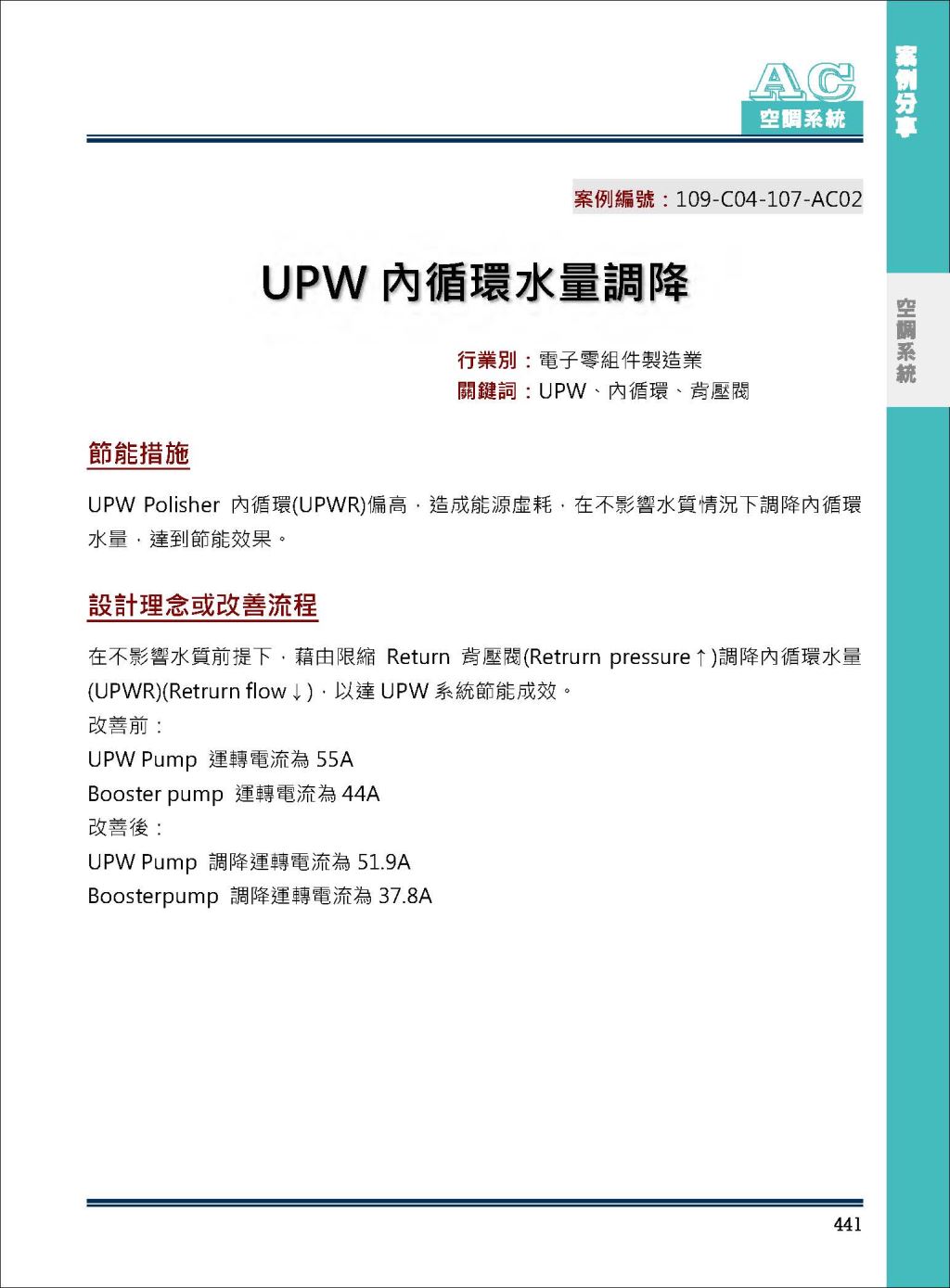 AC
空調系統

案例分享

空調系統

案例編號：109-C04-107-AC02

UPW 內循環水量調降

行業別：電子零組件製造業
關鍵詞：UPW、內循環、背壓閥

節能措施

UPW Polisher 內循環(UPWR)偏高，造成能源虛耗，在不影響水質情況下調降內循環水量，達到節能效果。

設計理念或改善流程

在不影響水質前提下，藉由限縮 Return 背壓閥(Retrurn pressure↑)調降內循環水量(UPWR)(Retrurn flow↓)，以達 UPW 系統節能成效。
改善前：
UPW Pump 運轉電流為 55A
Booster pump 運轉電流為 44A
改善後：
UPW Pump 調降運轉電流為 51.9A
Boosterpump 調降運轉電流為 37.8A

441